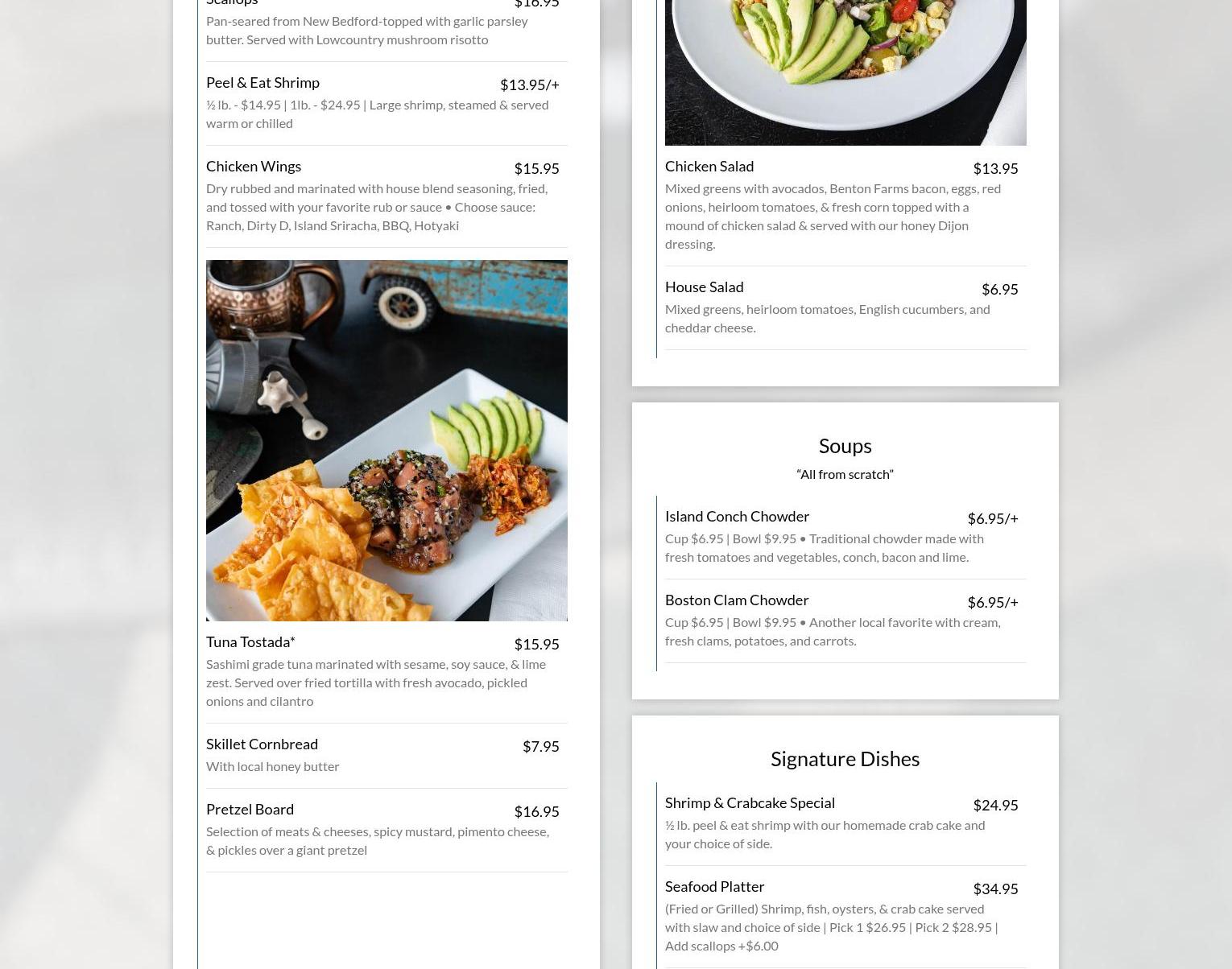 Scallops $16.95
Pan-seared from New Bedford-topped with garlic parsley butter. Served with Lowcountry mushroom risotto

Peel & Eat Shrimp $13.95/+
½ lb. - $14.95 | 1lb. - $24.95 | Large shrimp, steamed & served warm or chilled

Chicken Wings $15.95
Dry rubbed and marinated with house blend seasoning, fried, and tossed with your favorite rub or sauce • Choose sauce: Ranch, Dirty D, Island Sriracha, BBQ, Hotyaki

Tuna Tostada* $15.95
Sashimi grade tuna marinated with sesame, soy sauce, & lime zest. Served over fried tortilla with fresh avocado, pickled onions and cilantro

Skillet Cornbread $7.95
With local honey butter

Pretzel Board $16.95
Selection of meats & cheeses, spicy mustard, pimento cheese, & pickles over a giant pretzel

Chicken Salad $13.95
Mixed greens with avocados, Benton Farms bacon, eggs, red onions, heirloom tomatoes, & fresh corn topped with a mound of chicken salad & served with our honey Dijon dressing.

House Salad $6.95
Mixed greens, heirloom tomatoes, English cucumbers, and cheddar cheese.

Soups
"All from scratch"

Island Conch Chowder $6.95/+
Cup $6.95 | Bowl $9.95 • Traditional chowder made with fresh tomatoes and vegetables, conch, bacon and lime.

Boston Clam Chowder $6.95/+
Cup $6.95 | Bowl $9.95 • Another local favorite with cream, fresh clams, potatoes, and carrots.

Signature Dishes

Shrimp & Crabcake Special $24.95
½ lb. peel & eat shrimp with our homemade crab cake and your choice of side.

Seafood Platter $34.95
(Fried or Grilled) Shrimp, fish, oysters, & crab cake served with slaw and choice of side | Pick 1 $26.95 | Pick 2 $28.95 | Add scallops +$6.00